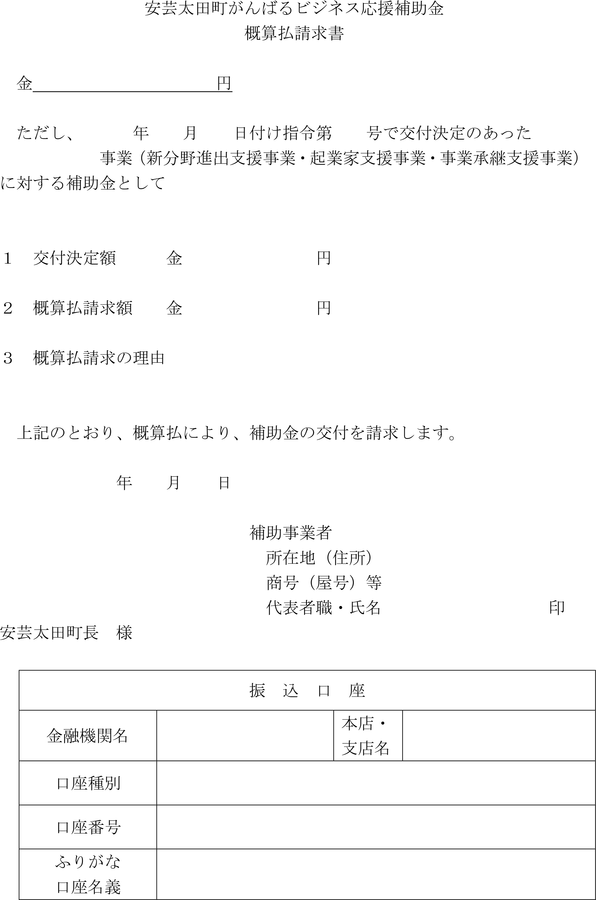 安芸太田町がんばるビジネス応援補助金
概算払請求書

金　　　　　　　　　　円

ただし、　　年　月　日付け指令第　号で交付決定のあった　　　　事業（新分野進出支援事業・起業家支援事業・事業承継支援事業）に対する補助金として

1　交付決定額　　金　　　　　円

2　概算払請求額　金　　　　　円

3　概算払請求の理由

上記のとおり、概算払により、補助金の交付を請求します。

年　月　日

補助事業者
所在地（住所）
商号（屋号）等
代表者職・氏名　　　　　　　印

安芸太田町長　様

| 振　込　口　座 | | | |
|---|---|---|---|
| 金融機関名 | | 本店・支店名 | |
| 口座種別 | | | |
| 口座番号 | | | |
| ふりがな 口座名義 | | | |